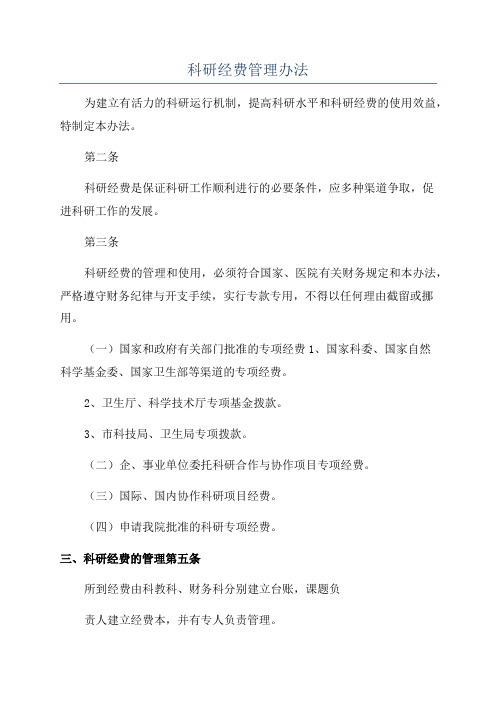 科研经费管理办法

为建立有活力的科研运行机制，提高科研水平和科研经费的使用效益，特制定本办法。

第二条

科研经费是保证科研工作顺利进行的必要条件，应多种渠道争取，促进科研工作的发展。

第三条

科研经费的管理和使用，必须符合国家、医院有关财务规定和本办法，严格遵守财务纪律与开支手续，实行专款专用，不得以任何理由截留或挪用。

（一）国家和政府有关部门批准的专项经费 1、国家科委、国家自然科学基金委、国家卫生部等渠道的专项经费。

2、卫生厅、科学技术厅专项基金拨款。

3、市科技局、卫生局专项拨款。

（二）企、事业单位委托科研合作与协作项目专项经费。

（三）国际、国内协作科研项目经费。

（四）申请我院批准的科研专项经费。

三、科研经费的管理第五条

所到经费由科教科、财务科分别建立台账，课题负

责人建立经费本，并有专人负责管理。